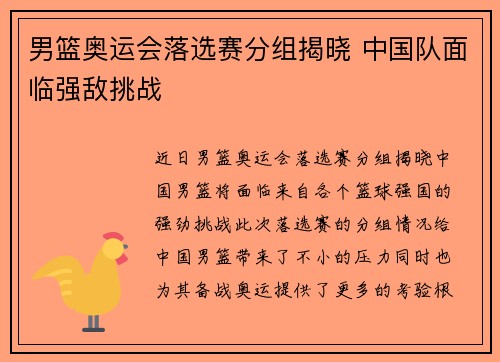 男篮奥运会落选赛分组揭晓 中国队面临强敌挑战

近日男篮奥运会落选赛分组揭晓中国男篮将面临来自各个篮球强国的强劲挑战此次落选赛的分组情况给中国男篮带来了不小的压力同时也为其备战奥运提供了更多的考验根